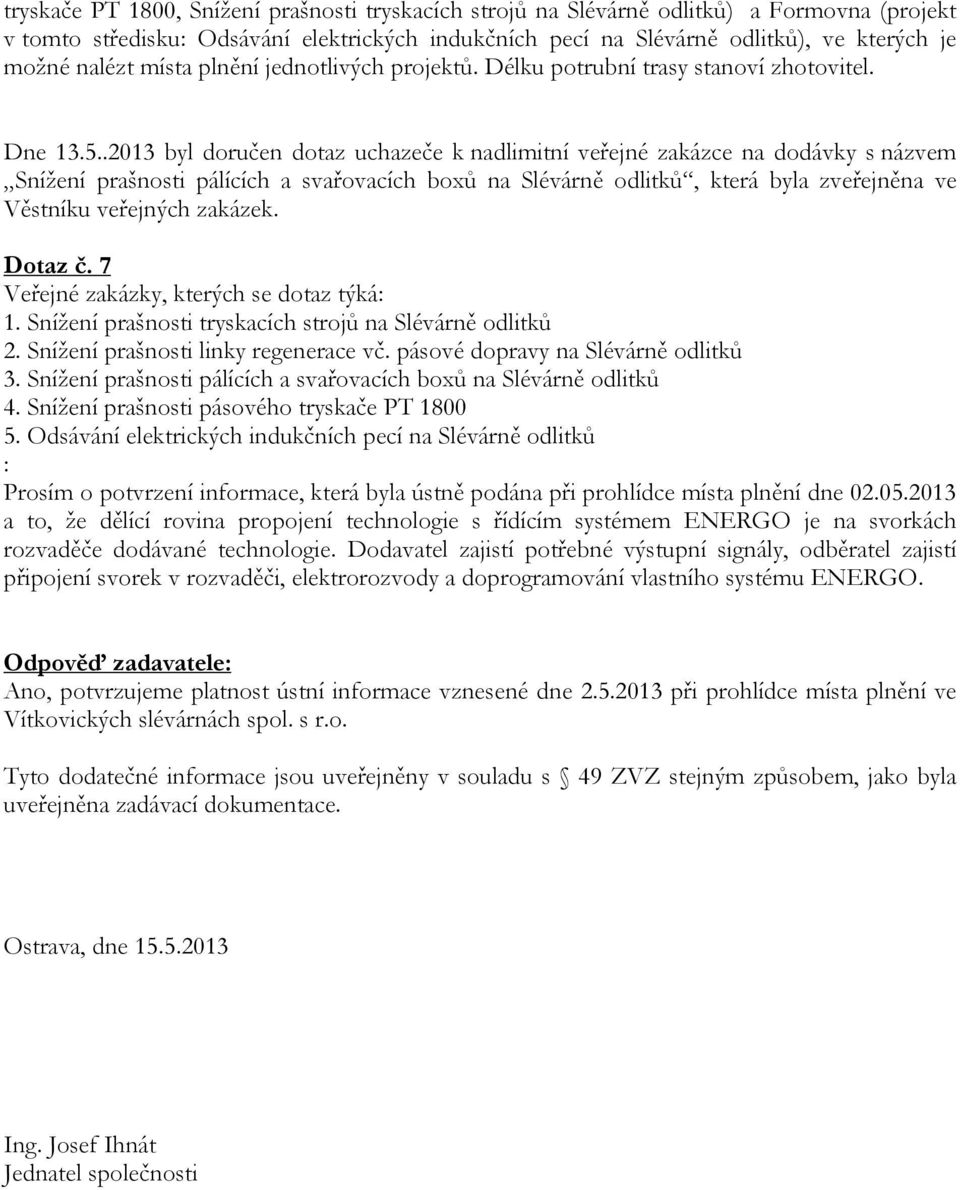 tryskače PT 1800, Snížení prašnosti tryskacích strojů na Slévárně odlitků) a Formovna (projekt v tomto středisku: Odsávání elektrických indukčních pecí na Slévárně odlitků), ve kterých je možné nalézt místa plnění jednotlivých projektů. Délku potrubní trasy stanoví zhotovitel.

Dne 13.5..2013 byl doručen dotaz uchazeče k nadlimitní veřejné zakázce na dodávky s názvem „Snížení prašnosti pálících a svařovacích boxů na Slévárně odlitků“, která byla zveřejněna ve Věstníku veřejných zakázek.

Dotaz č. 7
Veřejné zakázky, kterých se dotaz týká:
1. Snížení prašnosti tryskacích strojů na Slévárně odlitků
2. Snížení prašnosti linky regenerace vč. pásové dopravy na Slévárně odlitků
3. Snížení prašnosti pálících a svařovacích boxů na Slévárně odlitků
4. Snížení prašnosti pásového tryskače PT 1800
5. Odsávání elektrických indukčních pecí na Slévárně odlitků
:
Prosím o potvrzení informace, která byla ústně podána při prohlídce místa plnění dne 02.05.2013 a to, že dělící rovina propojení technologie s řídícím systémem ENERGO je na svorkách rozvaděče dodávané technologie. Dodavatel zajistí potřebné výstupní signály, odběratel zajistí připojení svorek v rozvaděči, elektrorozvody a doprogramování vlastního systému ENERGO.

Odpověď zadavatele:
Ano, potvrzujeme platnost ústní informace vznesené dne 2.5.2013 při prohlídce místa plnění ve Vítkovických slévárnách spol. s r.o.

Tyto dodatečné informace jsou uveřejněny v souladu s § 49 ZVZ stejným způsobem, jako byla uveřejněna zadávací dokumentace.

Ostrava, dne 15.5.2013

Ing. Josef Ihnát
Jednatel společnosti